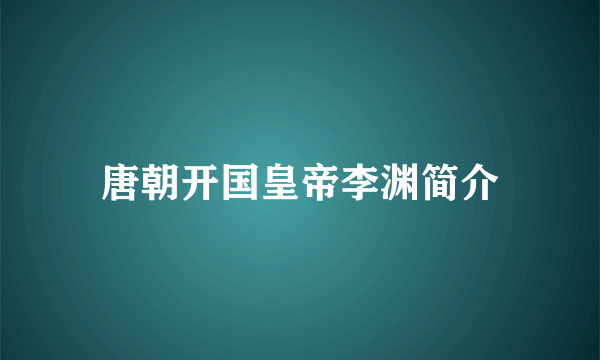 唐朝开国皇帝李渊简介